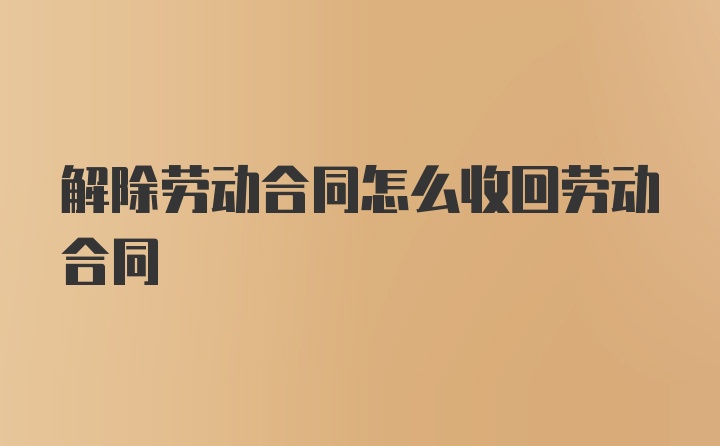 解除劳动合同怎么收回劳动合同